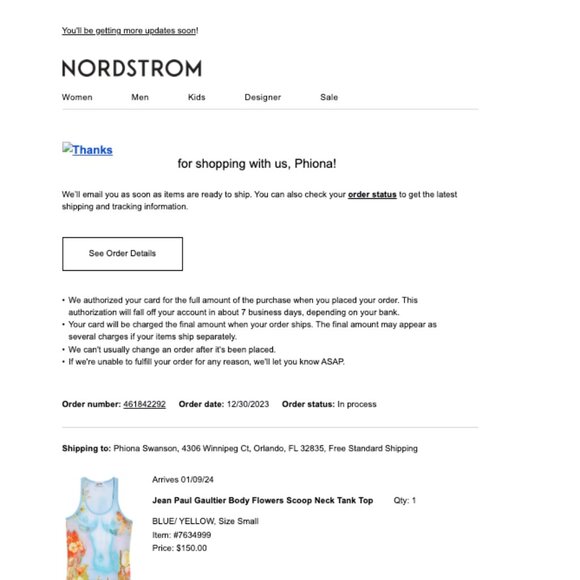 You'll be getting more updates soon!

NORDSTROM

Women Men Kids Designer Sale

Thanks

for shopping with us, Phiona!

We'll email you as soon as items are ready to ship. You can also check your order status to get the latest shipping and tracking information.

See Order Details

• We authorized your card for the full amount of the purchase when you placed your order. This authorization will fall off your account in about 7 business days, depending on your bank.
• Your card will be charged the final amount when your order ships. The final amount may appear as several charges if your items ship separately.
• We can't usually change an order after it's been placed.
• If we're unable to fulfill your order for any reason, we'll let you know ASAP.

Order number: 461842292 Order date: 12/30/2023 Order status: In process

Shipping to: Phiona Swanson, 4306 Winnipeg Ct, Orlando, FL 32835, Free Standard Shipping

Arrives 01/09/24

Jean Paul Gaultier Body Flowers Scoop Neck Tank Top Qty: 1

BLUE/ YELLOW, Size Small
Item: #7634999
Price: $150.00